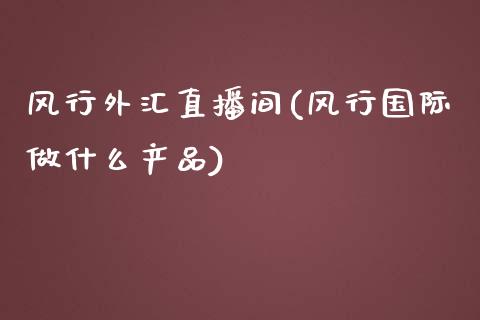 风行外汇直播间(风行国际做什么产品)